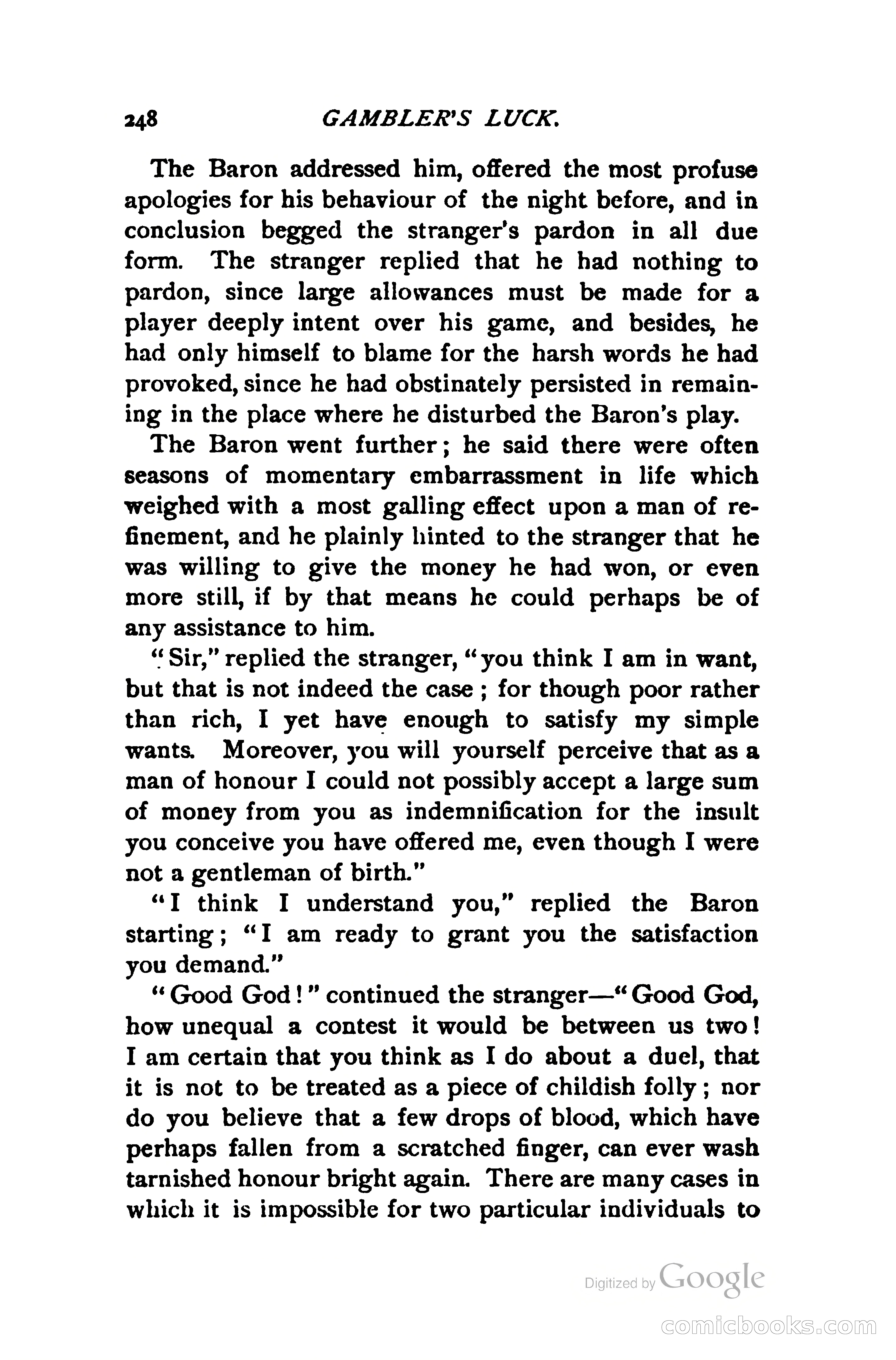 248 GAMBLER'S LUCK.

The Baron addressed him, offered the most profuse apologies for his behaviour of the night before, and in conclusion begged the stranger's pardon in all due form. The stranger replied that he had nothing to pardon, since large allowances must be made for a player deeply intent over his game, and besides, he had only himself to blame for the harsh words he had provoked, since he had obstinately persisted in remaining in the place where he disturbed the Baron's play.

The Baron went further; he said there were often seasons of momentary embarrassment in life which weighed with a most galling effect upon a man of refinement, and he plainly hinted to the stranger that he was willing to give the money he had won, or even more still, if by that means he could perhaps be of any assistance to him.

"Sir," replied the stranger, "you think I am in want, but that is not indeed the case; for though poor rather than rich, I yet have enough to satisfy my simple wants. Moreover, you will yourself perceive that as a man of honour I could not possibly accept a large sum of money from you as indemnification for the insult you conceive you have offered me, even though I were not a gentleman of birth."

"I think I understand you," replied the Baron starting; "I am ready to grant you the satisfaction you demand."

"Good God!" continued the stranger—"Good God, how unequal a contest it would be between us two! I am certain that you think as I do about a duel, that it is not to be treated as a piece of childish folly; nor do you believe that a few drops of blood, which have perhaps fallen from a scratched finger, can ever wash tarnished honour bright again. There are many cases in which it is impossible for two particular individuals to

Digitized by Google

comicbooks.com